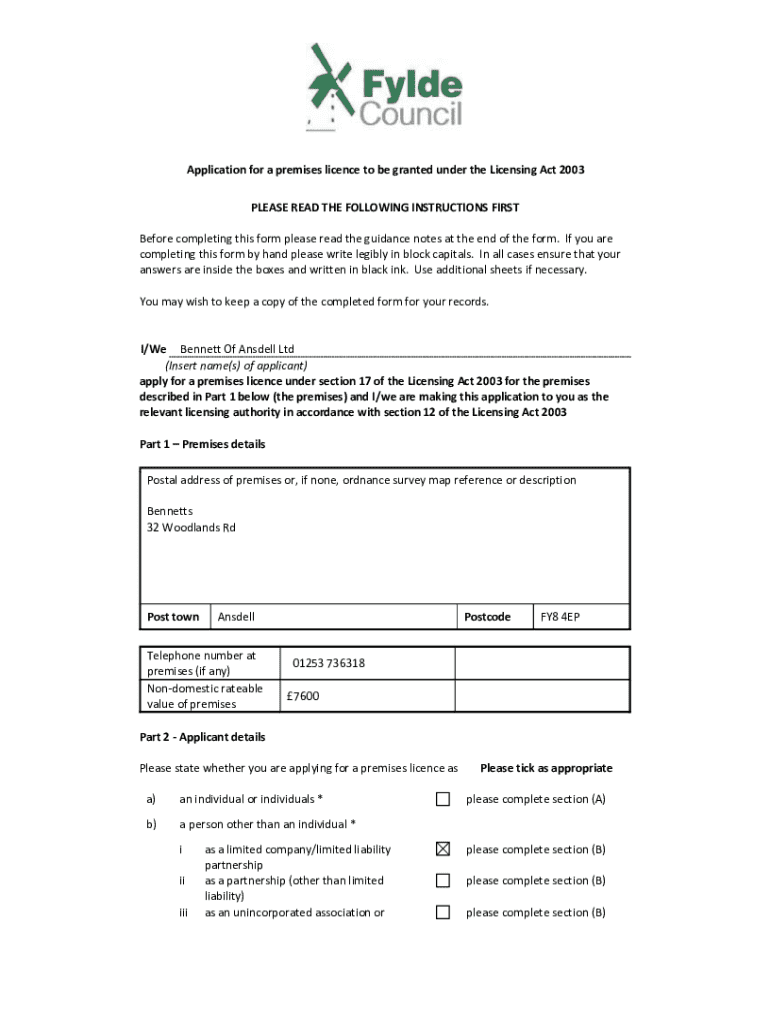 Fylde Council

Application for a premises licence to be granted under the Licensing Act 2003

PLEASE READ THE FOLLOWING INSTRUCTIONS FIRST

Before completing this form please read the guidance notes at the end of the form. If you are completing this form by hand please write legibly in block capitals. In all cases ensure that your answers are inside the boxes and written in black ink. Use additional sheets if necessary.

You may wish to keep a copy of the completed form for your records.

I/We Bennett Of Ansdell Ltd
(Insert name(s) of applicant)
apply for a premises licence under section 17 of the Licensing Act 2003 for the premises described in Part 1 below (the premises) and I/we are making this application to you as the relevant licensing authority in accordance with section 12 of the Licensing Act 2003

Part 1 – Premises details

Postal address of premises or, if none, ordnance survey map reference or description

Bennetts
32 Woodlands Rd

| Post town | Ansdell | Postcode | FY8 4EP |
|---|---|---|---|

| Telephone number at premises (if any) | 01253 736318 | |
|---|---|---|
| Non-domestic rateable value of premises | £7600 | |

Part 2 - Applicant details

Please state whether you are applying for a premises licence as Please tick as appropriate

a) an individual or individuals * ☐ please complete section (A)

b) a person other than an individual *

i as a limited company/limited liability partnership ☒ please complete section (B)
ii as a partnership (other than limited liability) ☐ please complete section (B)
iii as an unincorporated association or ☐ please complete section (B)